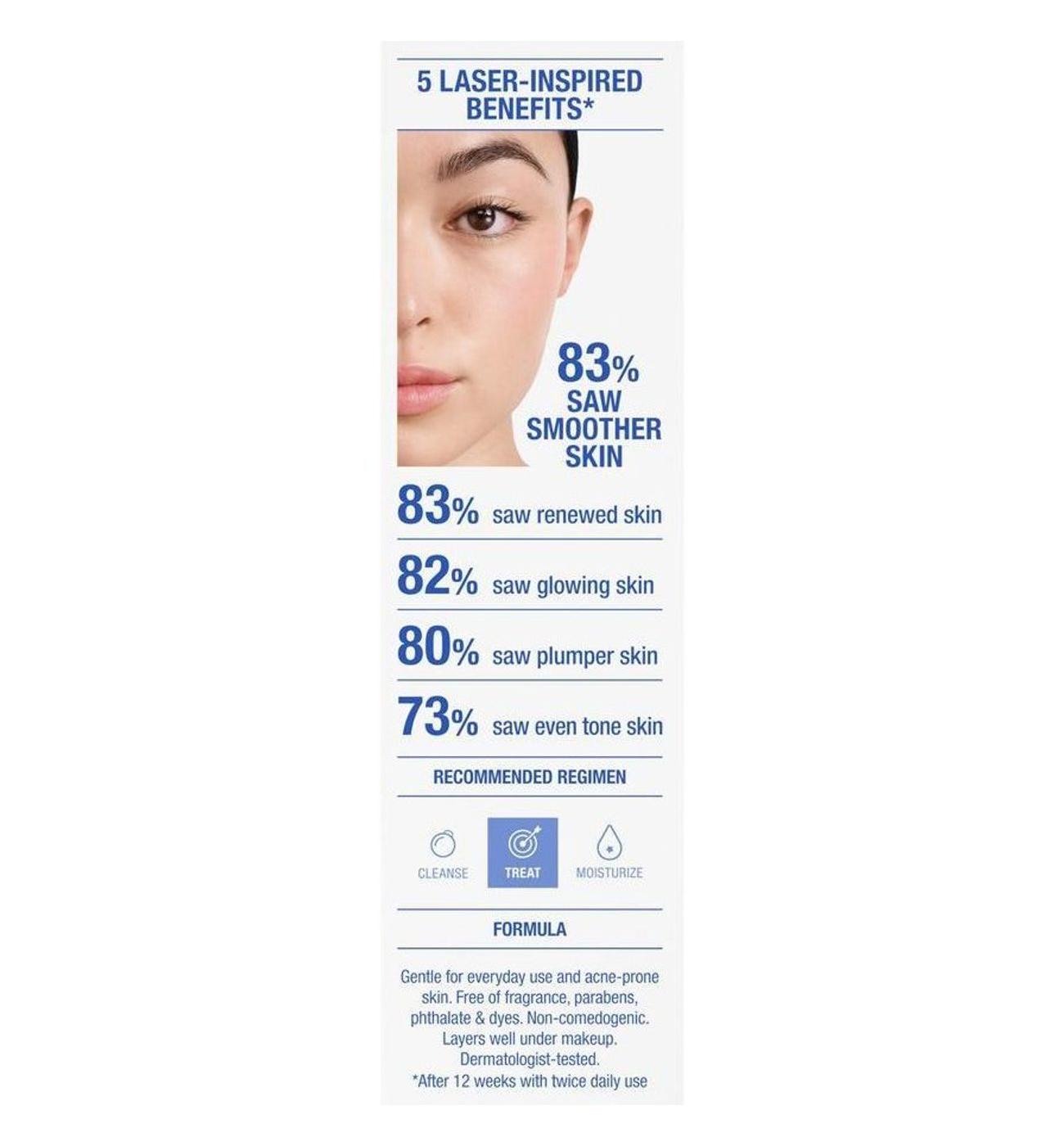 5 LASER-INSPIRED BENEFITS*

83% SAW SMOOTHER SKIN

83% saw renewed skin

82% saw glowing skin

80% saw plumper skin

73% saw even tone skin

RECOMMENDED REGIMEN

CLEANSE TREAT MOISTURIZE

FORMULA

Gentle for everyday use and acne-prone skin. Free of fragrance, parabens, phthalate & dyes. Non-comedogenic. Layers well under makeup. Dermatologist-tested.

*After 12 weeks with twice daily use